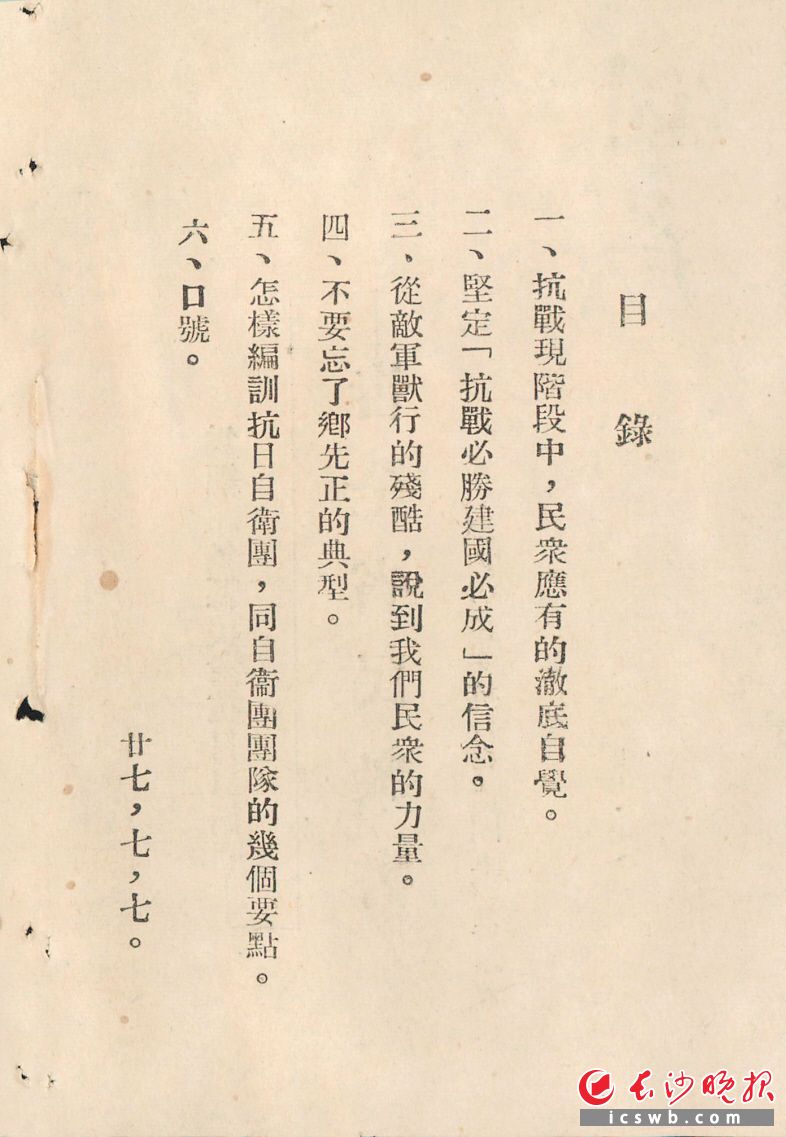 目錄

一、抗戰現階段中，民衆應有的澈底自覺。

二、堅定「抗戰必勝建國必成」的信念。

三、從敵軍獸行的殘酷，說到我們民衆的力量。

四、不要忘了鄉先正的典型。

五、怎樣編訓抗日自衛團，同自衛團團隊的幾個要點。

六、口號。

廿七，七，七。

长沙晚报
icswb.com